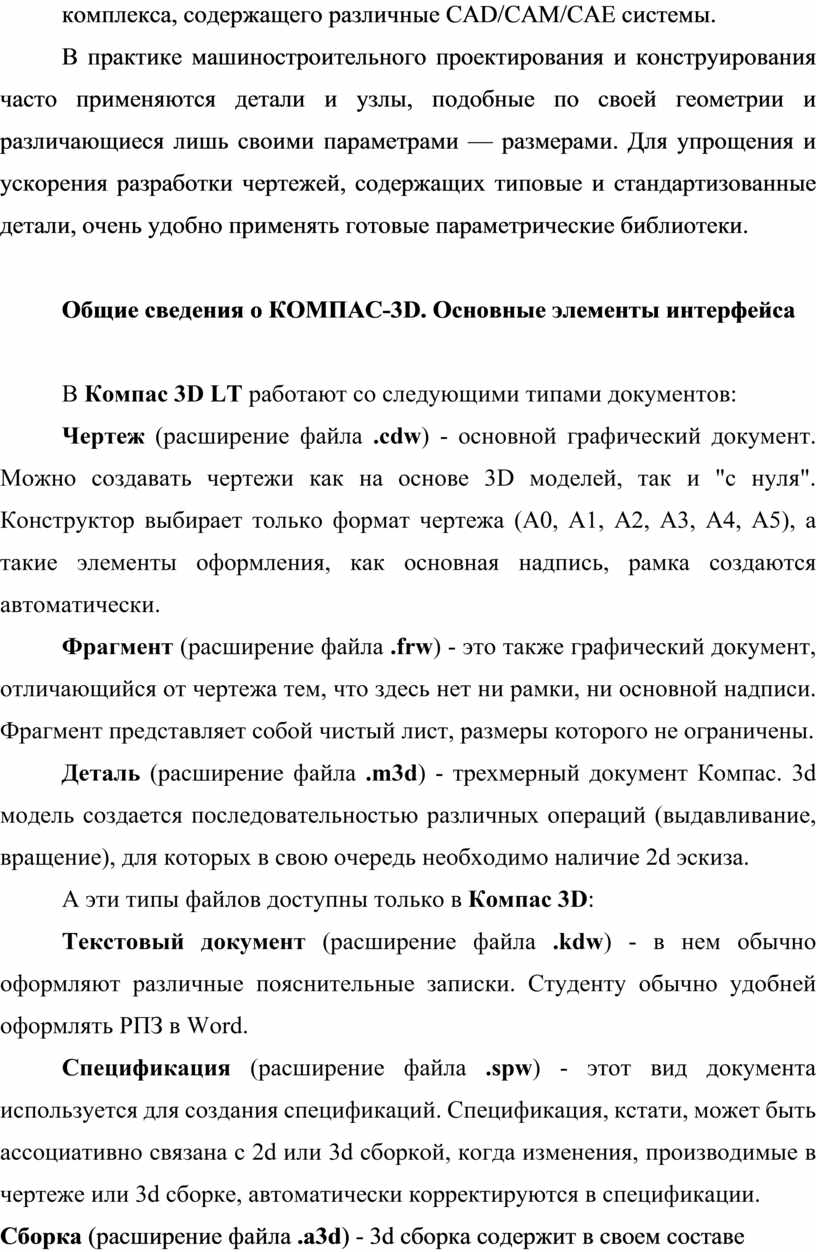 комплекса, содержащего различные CAD/CAM/CAE системы.

В практике машиностроительного проектирования и конструирования часто применяются детали и узлы, подобные по своей геометрии и различающиеся лишь своими параметрами — размерами. Для упрощения и ускорения разработки чертежей, содержащих типовые и стандартизованные детали, очень удобно применять готовые параметрические библиотеки.

Общие сведения о КОМПАС-3D. Основные элементы интерфейса

В Компас 3D LT работают со следующими типами документов:

Чертеж (расширение файла .cdw) - основной графический документ. Можно создавать чертежи как на основе 3D моделей, так и "с нуля". Конструктор выбирает только формат чертежа (А0, А1, А2, А3, А4, А5), а такие элементы оформления, как основная надпись, рамка создаются автоматически.

Фрагмент (расширение файла .frw) - это также графический документ, отличающийся от чертежа тем, что здесь нет ни рамки, ни основной надписи. Фрагмент представляет собой чистый лист, размеры которого не ограничены.

Деталь (расширение файла .m3d) - трехмерный документ Компас. 3d модель создается последовательностью различных операций (выдавливание, вращение), для которых в свою очередь необходимо наличие 2d эскиза.

А эти типы файлов доступны только в Компас 3D:

Текстовый документ (расширение файла .kdw) - в нем обычно оформляют различные пояснительные записки. Студенту обычно удобней оформлять РПЗ в Word.

Спецификация (расширение файла .spw) - этот вид документа используется для создания спецификаций. Спецификация, кстати, может быть ассоциативно связана с 2d или 3d сборкой, когда изменения, производимые в чертеже или 3d сборке, автоматически корректируются в спецификации.

Сборка (расширение файла .a3d) - 3d сборка содержит в своем составе